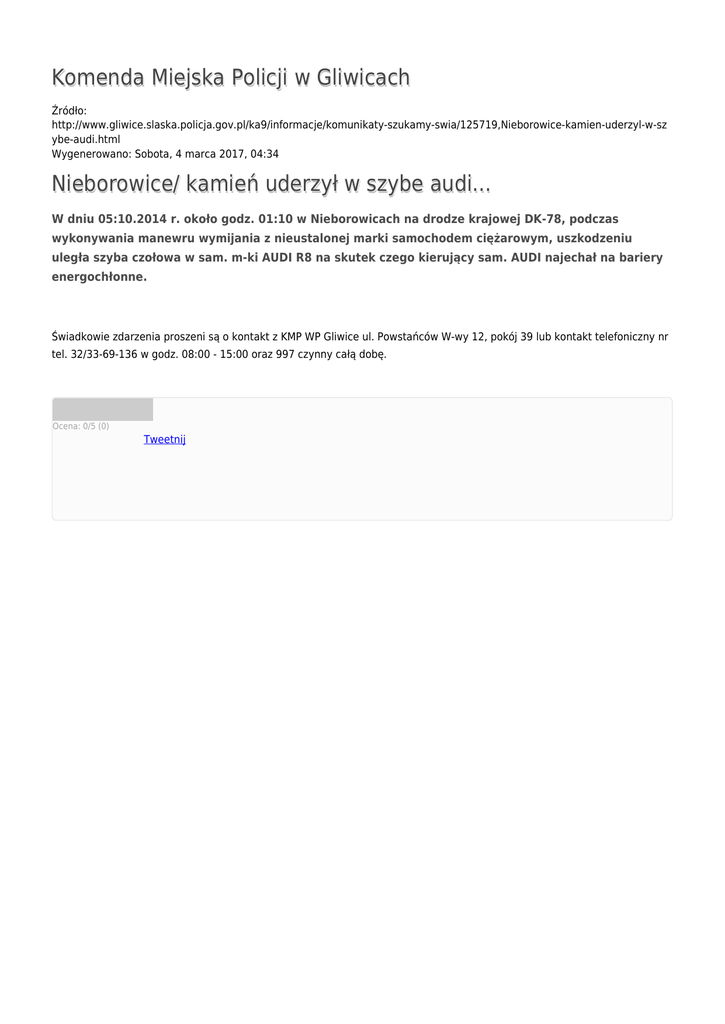 Komenda Miejska Policji w Gliwicach

Źródło:
http://www.gliwice.slaska.policja.gov.pl/ka9/informacje/komunikaty-szukamy-swia/125719,Nieborowice-kamien-uderzyl-w-szybe-audi.html
Wygenerowano: Sobota, 4 marca 2017, 04:34

Nieborowice/ kamień uderzył w szybe audi...

W dniu 05.10.2014 r. około godz. 01:10 w Nieborowicach na drodze krajowej DK-78, podczas wykonywania manewru wymijania z nieustalonej marki samochodem ciężarowym, uszkodzeniu uległa szyba czołowa w sam. m-ki AUDI R8 na skutek czego kierujący sam. AUDI najechał na bariery energochłonne.

Świadkowie zdarzenia proszeni są o kontakt z KMP WP Gliwice ul. Powstańców W-wy 12, pokój 39 lub kontakt telefoniczny nr tel. 32/33-69-136 w godz. 08:00 - 15:00 oraz 997 czynny całą dobę.

Ocena: 0/5 (0)
Tweetnij